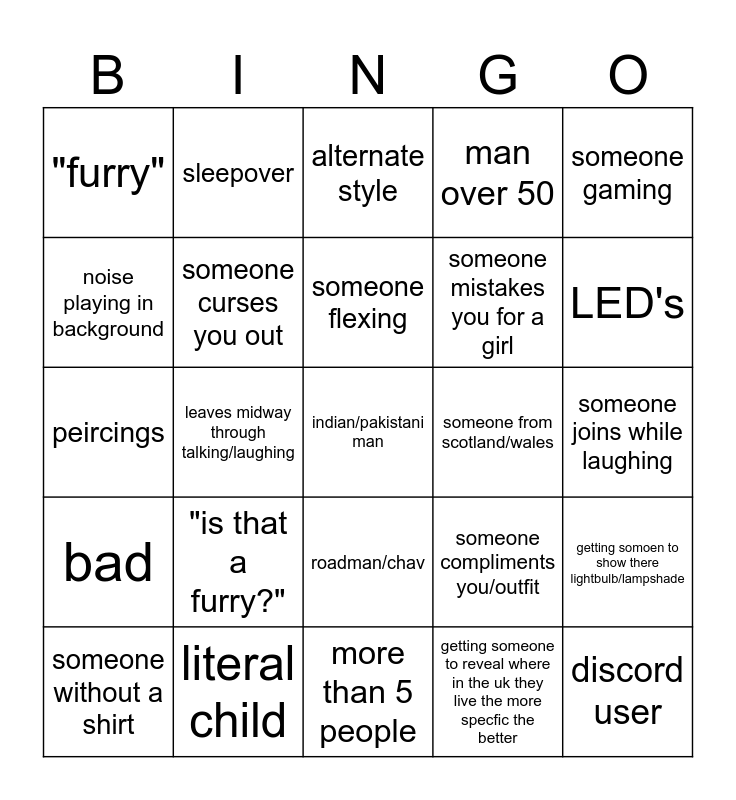 | B | I | N | G | O |
|---|---|---|---|---|
| "furry" | sleepover | alternate style | man over 50 | someone gaming |
| noise playing in background | someone curses you out | someone flexing | someone mistakes you for a girl | LED's |
| peircings | leaves midway through talking/laughing | indian/pakistani man | someone from scotland/wales | someone joins while laughing |
| bad | "is that a furry?" | roadman/chav | someone compliments you/outfit | getting somoen to show there lightbulb/lampshade |
| someone without a shirt | literal child | more than 5 people | getting someone to reveal where in the uk they live the more specfic the better | discord user |